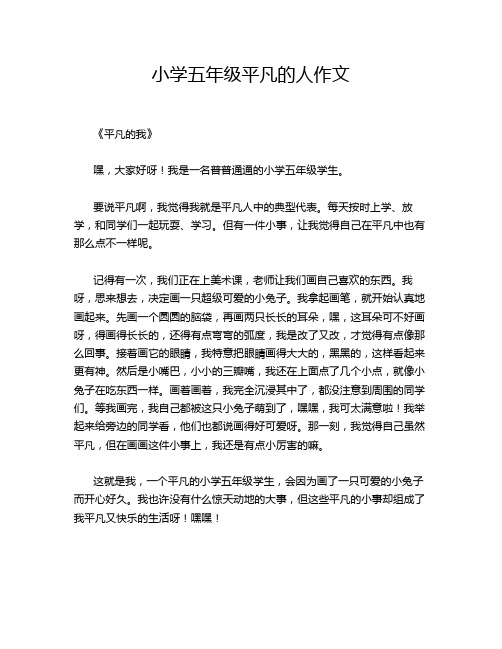 小学五年级平凡的人作文

《平凡的我》

嘿，大家好呀！我是一名普普通通的小学五年级学生。

要说平凡啊，我觉得我就是平凡人中的典型代表。每天按时上学、放学，和同学们一起玩耍、学习。但有一件小事，让我觉得自己在平凡中也有那么点不一样呢。

记得有一次，我们正在上美术课，老师让我们画自己喜欢的东西。我呀，思来想去，决定画一只超级可爱的小兔子。我拿起画笔，就开始认真地画起来。先画一个圆圆的脑袋，再画两只长长的耳朵，嘿，这耳朵可不好画呀，得画得长长的，还得有点弯弯的弧度，我是改了又改，才觉得有点像那么回事。接着画它的眼睛，我特意把眼睛画得大大的，黑黑的，这样看起来更有神。然后是小嘴巴，小小的三瓣嘴，我还在上面点了几个小点，就像小兔子在吃东西一样。画着画着，我完全沉浸其中了，都没注意到周围的同学们。等我画完，我自己都被这只小兔子萌到了，嘿嘿，我可太满意啦！我举起来给旁边的同学看，他们也都说画得好可爱呀。那一刻，我觉得自己虽然平凡，但在画画这件小事上，我还是有点小厉害的嘛。

这就是我，一个平凡的小学五年级学生，会因为画了一只可爱的小兔子而开心好久。我也许没有什么惊天动地的大事，但这些平凡的小事却组成了我平凡又快乐的生活呀！嘿嘿！